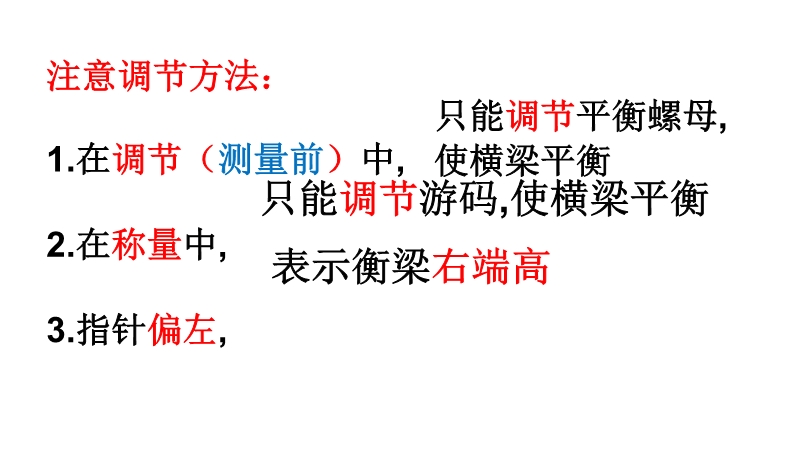 注意调节方法：

只能调节平衡螺母,

1.在调节（测量前）中， 使横梁平衡

只能调节游码,使横梁平衡

2.在称量中，

表示衡梁右端高

3.指针偏左,